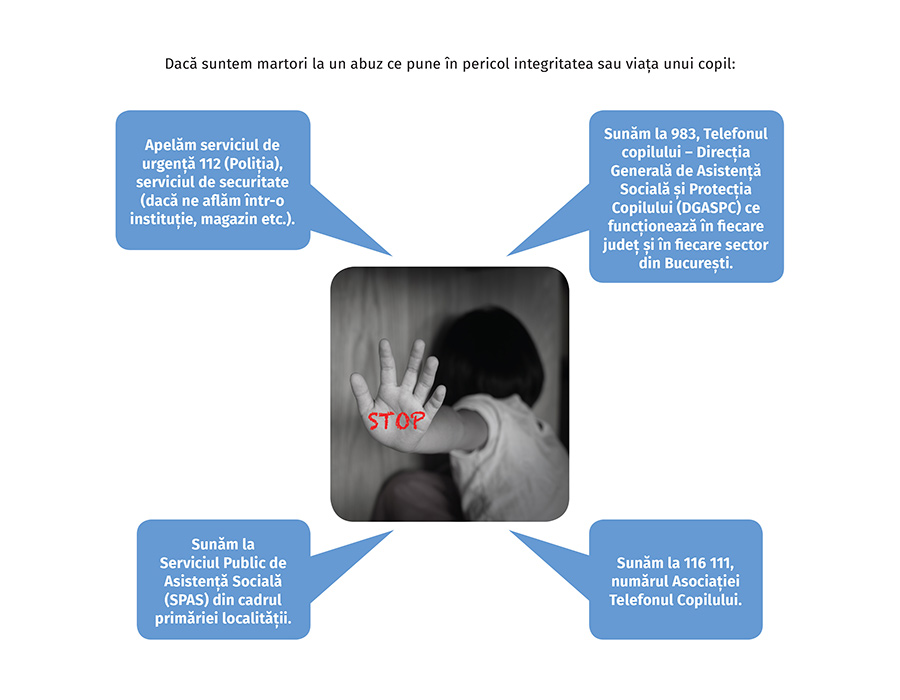 Dacă suntem martori la un abuz ce pune în pericol integritatea sau viața unui copil:

Apelăm serviciul de urgență 112 (Poliția), serviciul de securitate (dacă ne aflăm într-o instituție, magazin etc.).

Sunăm la 983, Telefonul copilului – Direcția Generală de Asistență Socială și Protecția Copilului (DGASPC) ce funcționează în fiecare județ și în fiecare sector din București.

STOP

Sunăm la Serviciul Public de Asistență Socială (SPAS) din cadrul primăriei localității.

Sunăm la 116 111, numărul Asociației Telefonul Copilului.